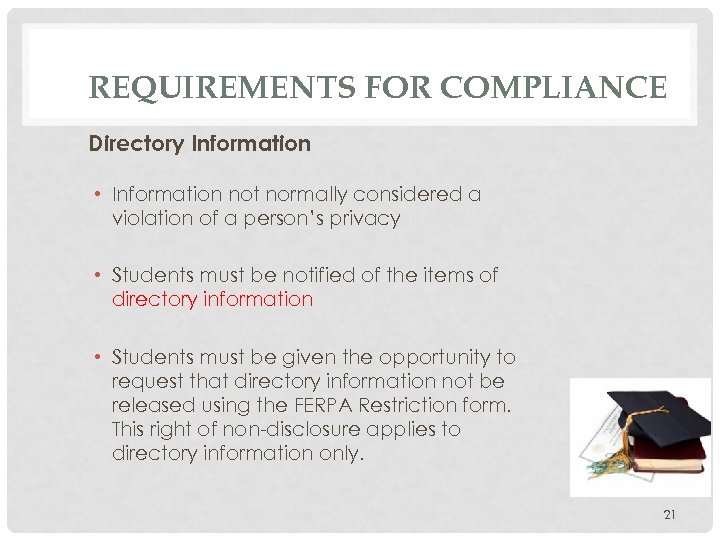 REQUIREMENTS FOR COMPLIANCE

Directory Information

• Information not normally considered a violation of a person's privacy

• Students must be notified of the items of directory information

• Students must be given the opportunity to request that directory information not be released using the FERPA Restriction form. This right of non-disclosure applies to directory information only.

21